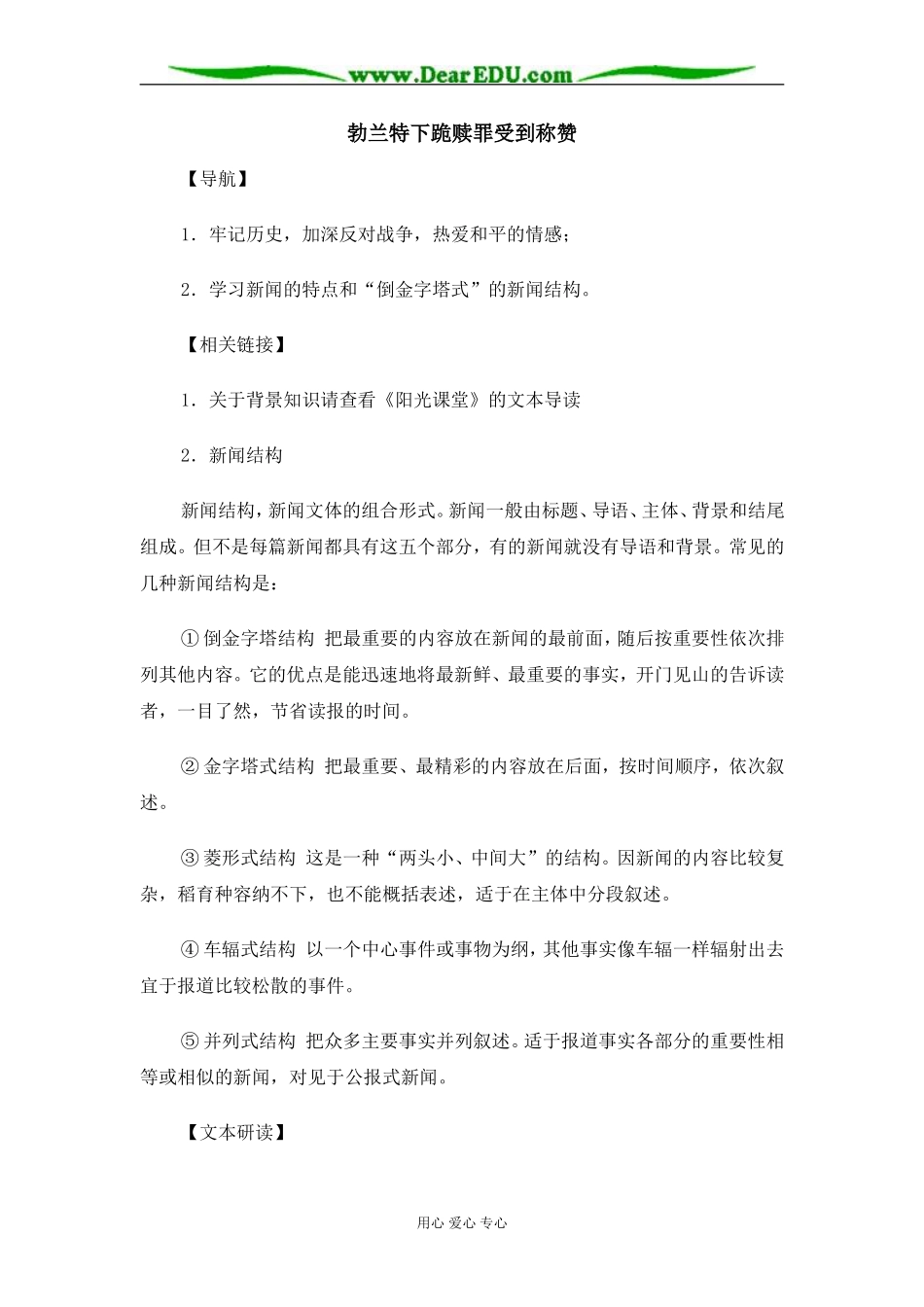 www.DearEDU.com

勃兰特下跪赎罪受到称赞

【导航】

1．牢记历史，加深反对战争，热爱和平的情感；

2．学习新闻的特点和“倒金字塔式”的新闻结构。

【相关链接】

1．关于背景知识请查看《阳光课堂》的文本导读

2．新闻结构

新闻结构，新闻文体的组合形式。新闻一般由标题、导语、主体、背景和结尾组成。但不是每篇新闻都具有这五个部分，有的新闻就没有导语和背景。常见的几种新闻结构是：

①倒金字塔结构 把最重要的内容放在新闻的最前面，随后按重要性依次排列其他内容。它的优点是能迅速地将最新鲜、最重要的事实，开门见山的告诉读者，一目了然，节省读报的时间。

②金字塔式结构 把最重要、最精彩的内容放在后面，按时间顺序，依次叙述。

③菱形式结构 这是一种“两头小、中间大”的结构。因新闻的内容比较复杂，稻育种容纳不下，也不能概括表述，适于在主体中分段叙述。

④车辐式结构 以一个中心事件或事物为纲，其他事实像车辐一样辐射出去宜于报道比较松散的事件。

⑤并列式结构 把众多主要事实并列叙述。适于报道事实各部分的重要性相等或相似的新闻，对见于公报式新闻。

【文本研读】

用心 爱心 专心